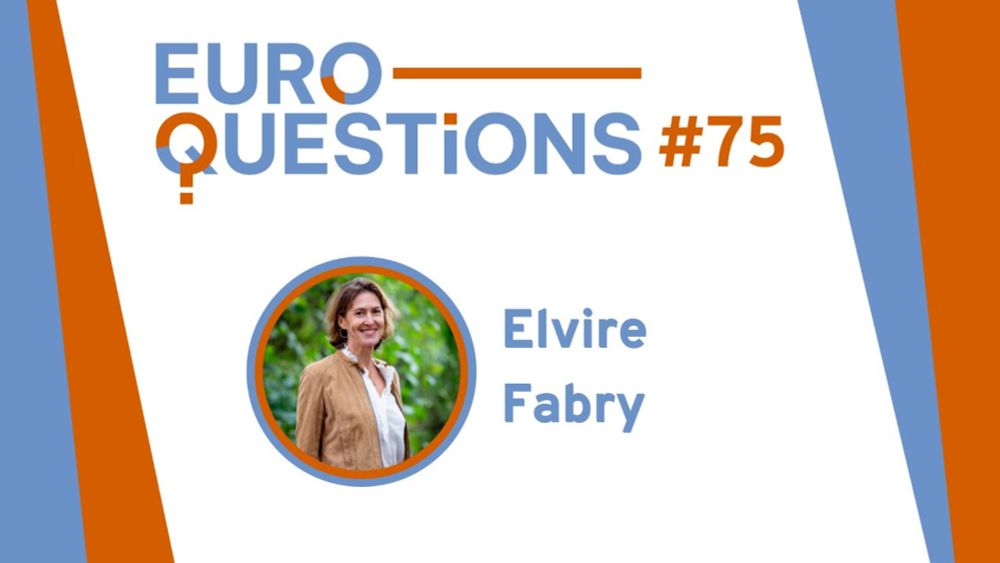 EURO
QUESTiONS #75

Elvire
Fabry